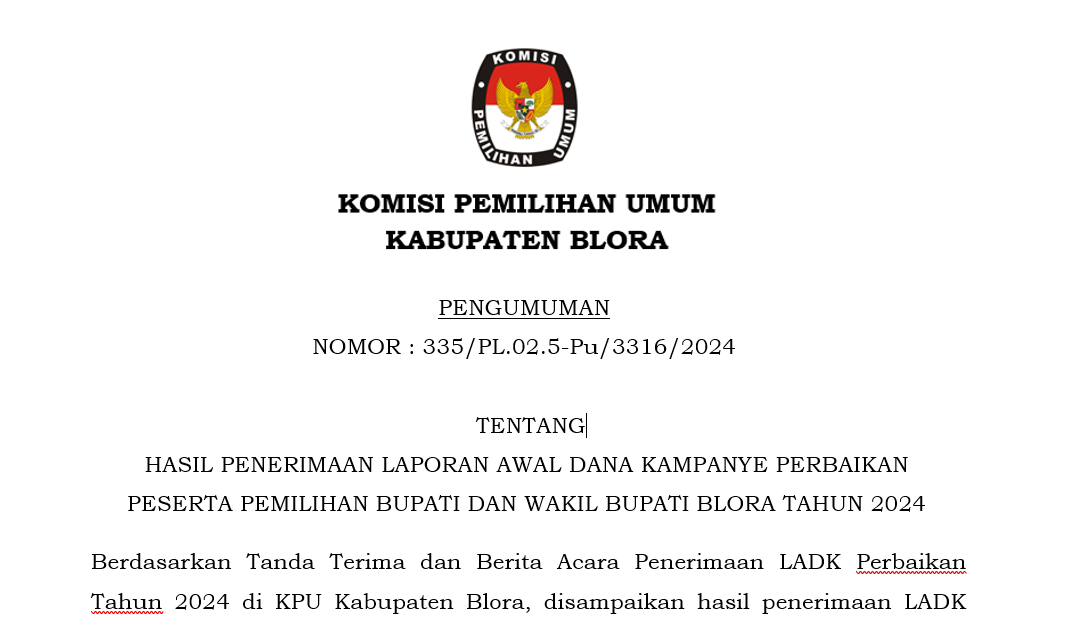 KOMISI
PEMILIHAN UMUM

KOMISI PEMILIHAN UMUM
KABUPATEN BLORA

PENGUMUMAN
NOMOR : 335/PL.02.5-Pu/3316/2024

TENTANG
HASIL PENERIMAAN LAPORAN AWAL DANA KAMPANYE PERBAIKAN
PESERTA PEMILIHAN BUPATI DAN WAKIL BUPATI BLORA TAHUN 2024

Berdasarkan Tanda Terima dan Berita Acara Penerimaan LADK Perbaikan Tahun 2024 di KPU Kabupaten Blora, disampaikan hasil penerimaan LADK